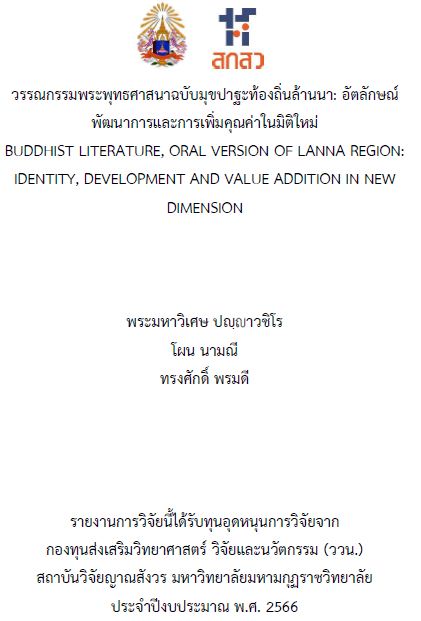 สกสว

วรรณกรรมพระพุทธศาสนาฉบับมุขปาฐะท้องถิ่นล้านนา: อัตลักษณ์ พัฒนาการและการเพิ่มคุณค่าในมิติใหม่
BUDDHIST LITERATURE, ORAL VERSION OF LANNA REGION: IDENTITY, DEVELOPMENT AND VALUE ADDITION IN NEW DIMENSION

พระมหาวิเศษ ปญฺญาวชิโร
โผน นามณี
ทรงศักดิ์ พรมดี

รายงานการวิจัยนี้ได้รับทุนอุดหนุนการวิจัยจาก
กองทุนส่งเสริมวิทยาศาสตร์ วิจัยและนวัตกรรม (ววน.)
สถาบันวิจัยญาณสังวร มหาวิทยาลัยมหามกุฏราชวิทยาลัย
ประจำปีงบประมาณ พ.ศ. 2566